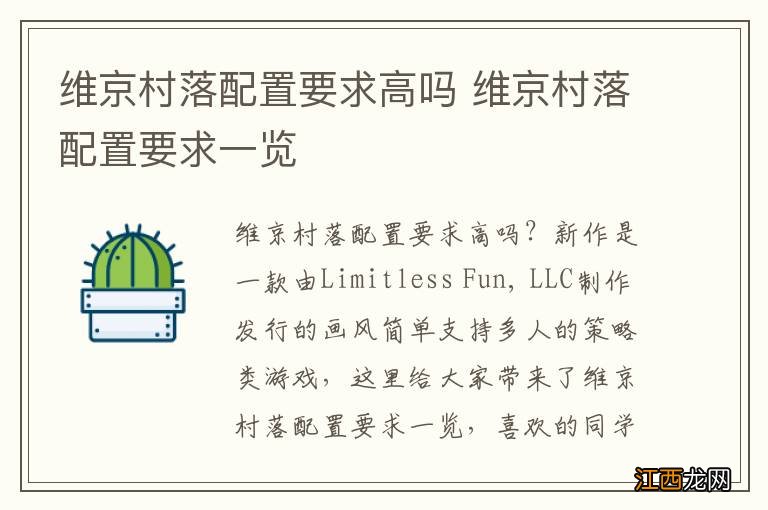 维京村落配置要求高吗 维京村落配置要求一览

维京村落配置要求高吗？新作是一款由Limitless Fun, LLC制作发行的画风简单支持多人的策略类游戏，这里给大家带来了维京村落配置要求一览，喜欢的同学

江西龙网